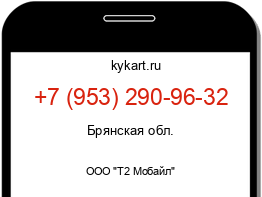 kykart.ru

+7 (953) 290-96-32

Брянская обл.

ООО "Т2 Мобайл"